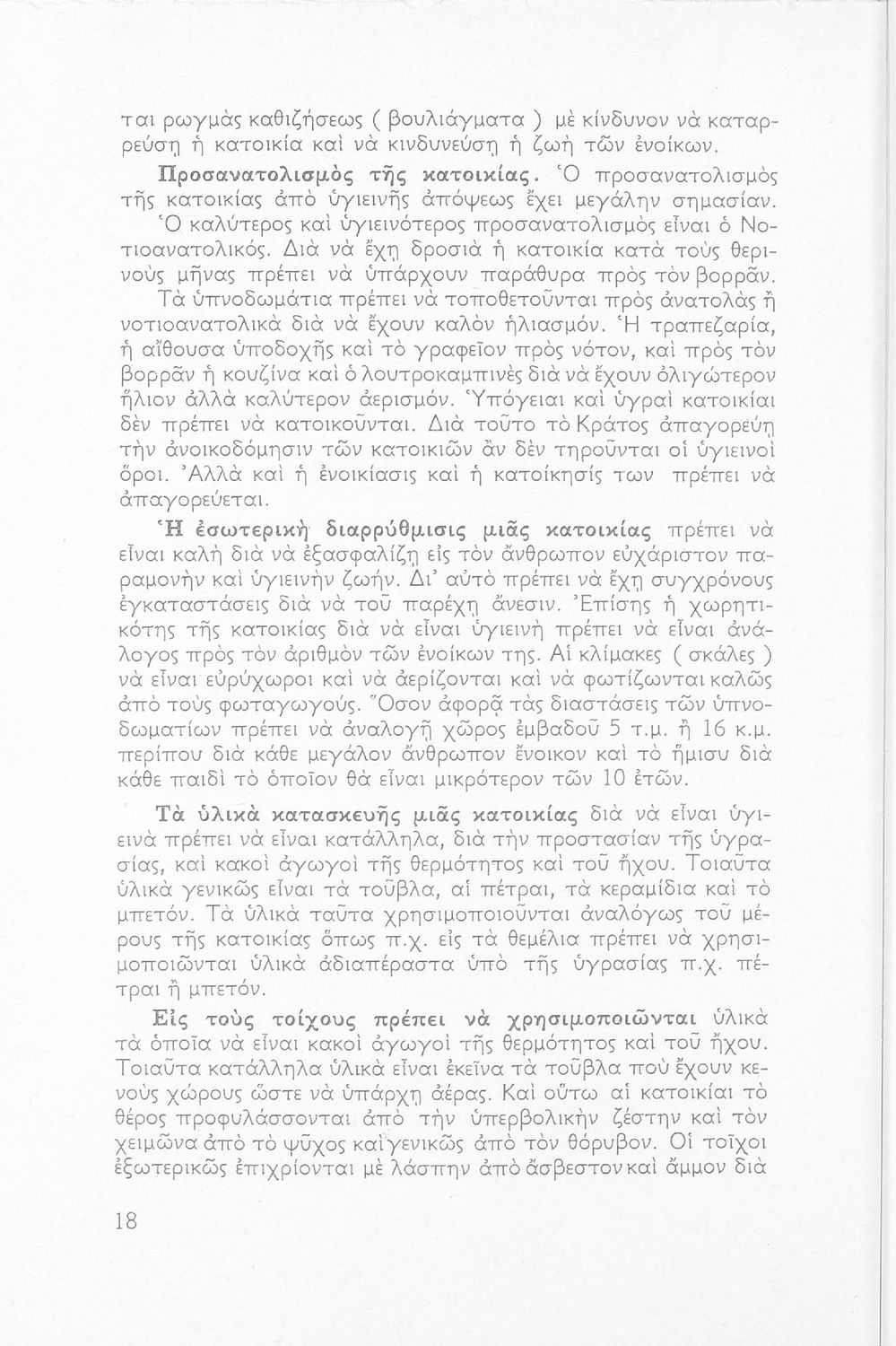 ται ρωγμὰς καθιζήσεως ( βουλιάγματα ) μὲ κίνδυνον νὰ καταρρεύσῃ ἡ κατοικία καὶ νὰ κινδυνεύσῃ ἡ ζωὴ τῶν ἐνοίκων.

Προσανατολισμὸς τῆς κατοικίας. Ὁ προσανατολισμὸς τῆς κατοικίας ἀπὸ ὑγιεινῆς ἀπόψεως ἔχει μεγάλην σημασίαν. Ὁ καλύτερος καὶ ὑγιεινότερος προσανατολισμὸς εἶναι ὁ Νοτιοανατολικός. Διὰ νὰ ἔχῃ δροσιὰ ἡ κατοικία κατὰ τοὺς θερινοὺς μῆνας πρέπει νὰ ὑπάρχουν παράθυρα πρὸς τὸν βορρᾶν. Τὰ ὑπνοδωμάτια πρέπει νὰ τοποθετοῦνται πρὸς ἀνατολὰς ἢ νοτιοανατολικὰ διὰ νὰ ἔχουν καλὸν ἡλιασμόν. Ἡ τραπεζαρία, ἡ αἴθουσα ὑποδοχῆς καὶ τὸ γραφεῖον πρὸς νότον, καὶ πρὸς τὸν βορρᾶν ἡ κουζίνα καὶ ὁ λουτροκαμπινὲς διὰ νὰ ἔχουν ὀλιγώτερον ἥλιον ἀλλὰ καλύτερον ἀερισμόν. Ὑπόγειαι καὶ ὑγραὶ κατοικίαι δὲν πρέπει νὰ κατοικοῦνται. Διὰ τοῦτο τὸ Κράτος ἀπαγορεύῃ τὴν ἀνοικοδόμησιν τῶν κατοικιῶν ἂν δὲν τηροῦνται οἱ ὑγιεινοὶ ὅροι. Ἀλλὰ καὶ ἡ ἐνοικίασις καὶ ἡ κατοίκησίς των πρέπει νὰ ἀπαγορεύεται.

Ἡ ἐσωτερικὴ διαρρύθμισις μιᾶς κατοικίας πρέπει νὰ εἶναι καλὴ διὰ νὰ ἐξασφαλίζῃ εἰς τὸν ἄνθρωπον εὐχάριστον παραμονὴν καὶ ὑγιεινὴν ζωήν. Δι' αὐτὸ πρέπει νὰ ἔχῃ συγχρόνους ἐγκαταστάσεις διὰ νὰ τοῦ παρέχῃ ἄνεσιν. Ἐπίσης ἡ χωρητικότης τῆς κατοικίας διὰ νὰ εἶναι ὑγιεινὴ πρέπει νὰ εἶναι ἀνάλογος πρὸς τὸν ἀριθμὸν τῶν ἐνοίκων της. Αἱ κλίμακες ( σκάλες ) νὰ εἶναι εὐρύχωροι καὶ νὰ ἀερίζονται καὶ νὰ φωτίζωνται καλῶς ἀπὸ τοὺς φωταγωγούς. Ὅσον ἀφορᾷ τὰς διαστάσεις τῶν ὑπνοδωματίων πρέπει νὰ ἀναλογῇ χῶρος ἐμβαδοῦ 5 τ.μ. ἢ 16 κ.μ. περίπου διὰ κάθε μεγάλον ἄνθρωπον ἔνοικον καὶ τὸ ἥμισυ διὰ κάθε παιδὶ τὸ ὁποῖον θὰ εἶναι μικρότερον τῶν 10 ἐτῶν.

Τὰ ὑλικὰ κατασκευῆς μιᾶς κατοικίας διὰ νὰ εἶναι ὑγιεινὰ πρέπει νὰ εἶναι κατάλληλα, διὰ τὴν προστασίαν τῆς ὑγρασίας, καὶ κακοὶ ἀγωγοὶ τῆς θερμότητος καὶ τοῦ ἤχου. Τοιαῦτα ὑλικὰ γενικῶς εἶναι τὰ τοῦβλα, αἱ πέτραι, τὰ κεραμίδια καὶ τὸ μπετόν. Τὰ ὑλικὰ ταῦτα χρησιμοποιοῦνται ἀναλόγως τοῦ μέρους τῆς κατοικίας ὅπως π.χ. εἰς τὰ θεμέλια πρέπει νὰ χρησιμοποιῶνται ὑλικὰ ἀδιαπέραστα ὑπὸ τῆς ὑγρασίας π.χ. πέτραι ἢ μπετόν.

Εἰς τοὺς τοίχους πρέπει νὰ χρησιμοποιῶνται ὑλικὰ τὰ ὁποῖα νὰ εἶναι κακοὶ ἀγωγοὶ τῆς θερμότητος καὶ τοῦ ἤχου. Τοιαῦτα κατάλληλα ὑλικὰ εἶναι ἐκεῖνα τὰ τοῦβλα ποὺ ἔχουν κενοὺς χώρους ὥστε νὰ ὑπάρχῃ ἀέρας. Καὶ οὕτω αἱ κατοικίαι τὸ θέρος προφυλάσσονται ἀπὸ τὴν ὑπερβολικὴν ζέστην καὶ τὸν χειμῶνα ἀπὸ τὸ ψῦχος καὶ γενικῶς ἀπὸ τὸν θόρυβον. Οἱ τοῖχοι ἐξωτερικῶς ἐπιχρίονται μὲ λάσπην ἀπὸ ἄσβεστον καὶ ἄμμον διὰ

18